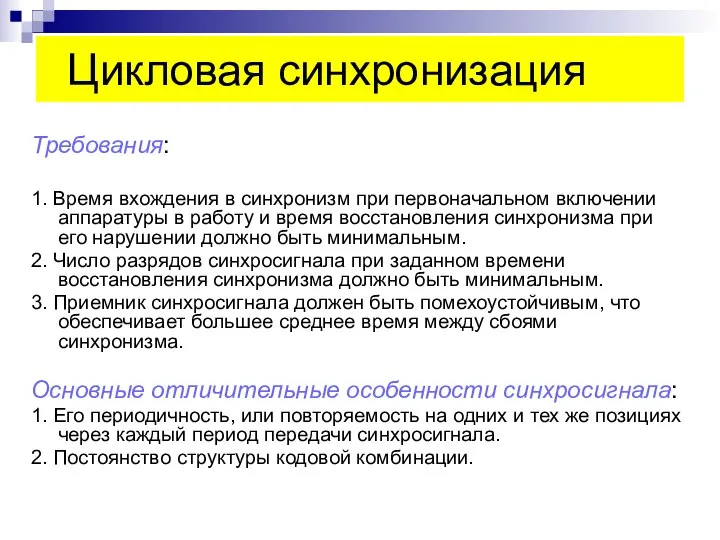 Цикловая синхронизация

Требования:

1. Время вхождения в синхронизм при первоначальном включении аппаратуры в работу и время восстановления синхронизма при его нарушении должно быть минимальным.
2. Число разрядов синхросигнала при заданном времени восстановления синхронизма должно быть минимальным.
3. Приемник синхросигнала должен быть помехоустойчивым, что обеспечивает большее среднее время между сбоями синхронизма.

Основные отличительные особенности синхросигнала:
1. Его периодичность, или повторяемость на одних и тех же позициях через каждый период передачи синхросигнала.
2. Постоянство структуры кодовой комбинации.